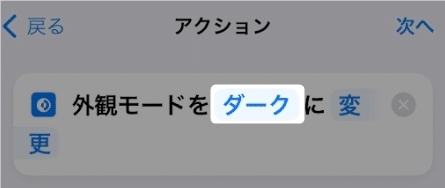 戻る
アクション
次へ

外観モードを ダーク に 変更